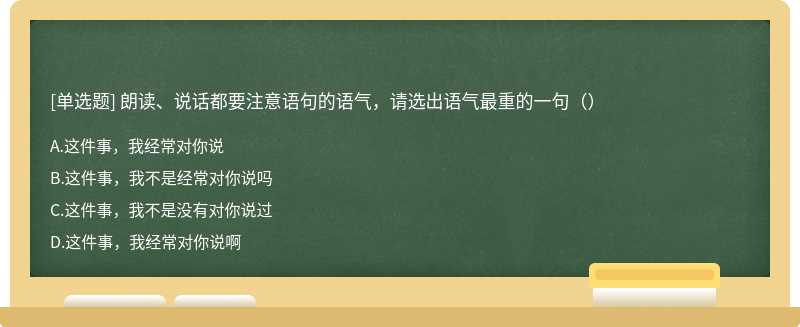 [单选题] 朗读、说话都要注意语句的语气，请选出语气最重的一句（）

A.这件事，我经常对你说

B.这件事，我不是经常对你说吗

C.这件事，我不是没有对你说过

D.这件事，我经常对你说啊